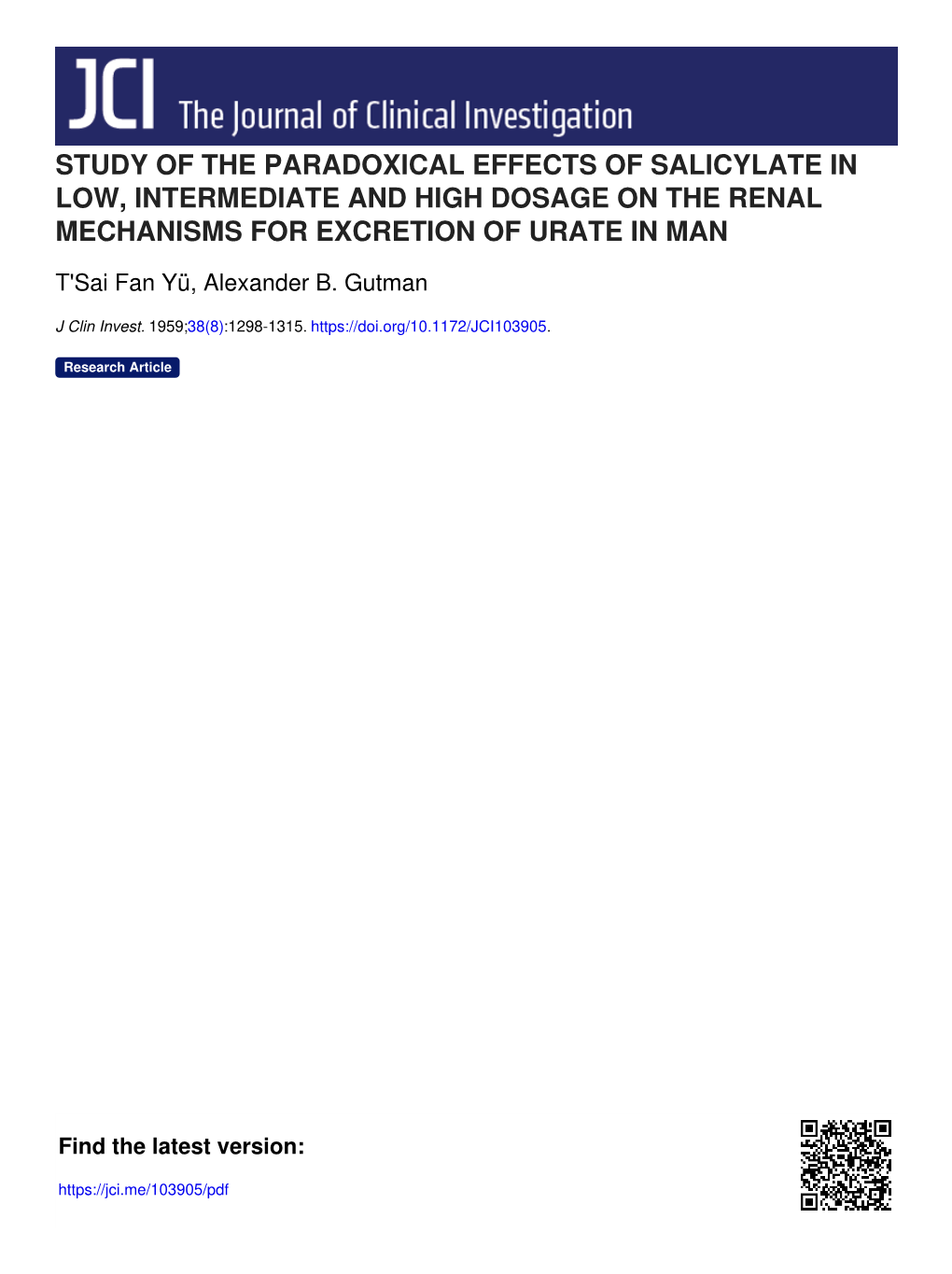 JCI The Journal of Clinical Investigation

STUDY OF THE PARADOXICAL EFFECTS OF SALICYLATE IN LOW, INTERMEDIATE AND HIGH DOSAGE ON THE RENAL MECHANISMS FOR EXCRETION OF URATE IN MAN

T'Sai Fan Yü, Alexander B. Gutman

J Clin Invest. 1959;38(8):1298-1315. https://doi.org/10.1172/JCI103905.

Research Article

Find the latest version:

https://jci.me/103905/pdf